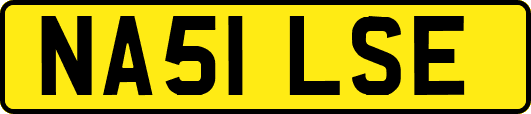 NA51 LSE